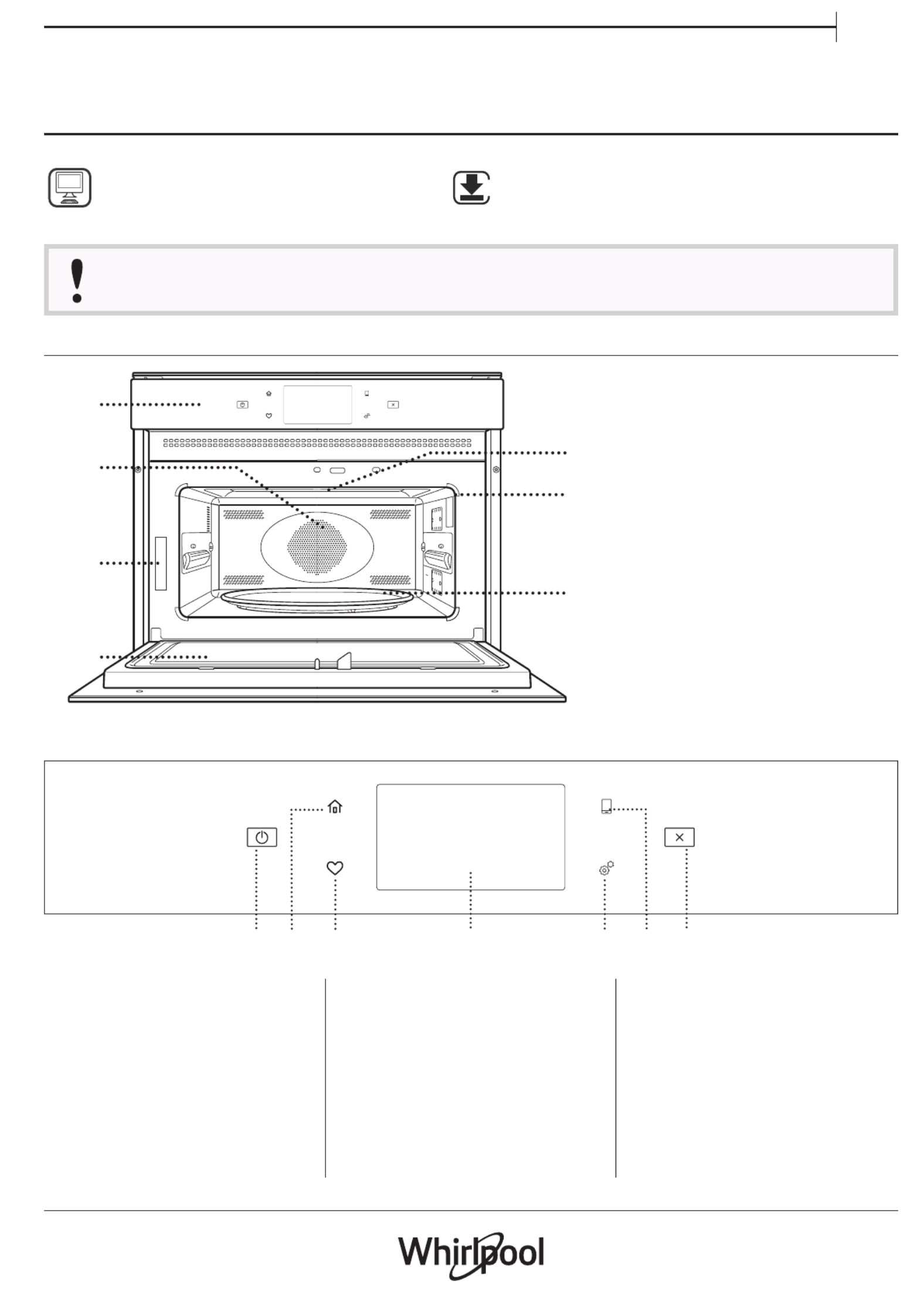 Whirlpool